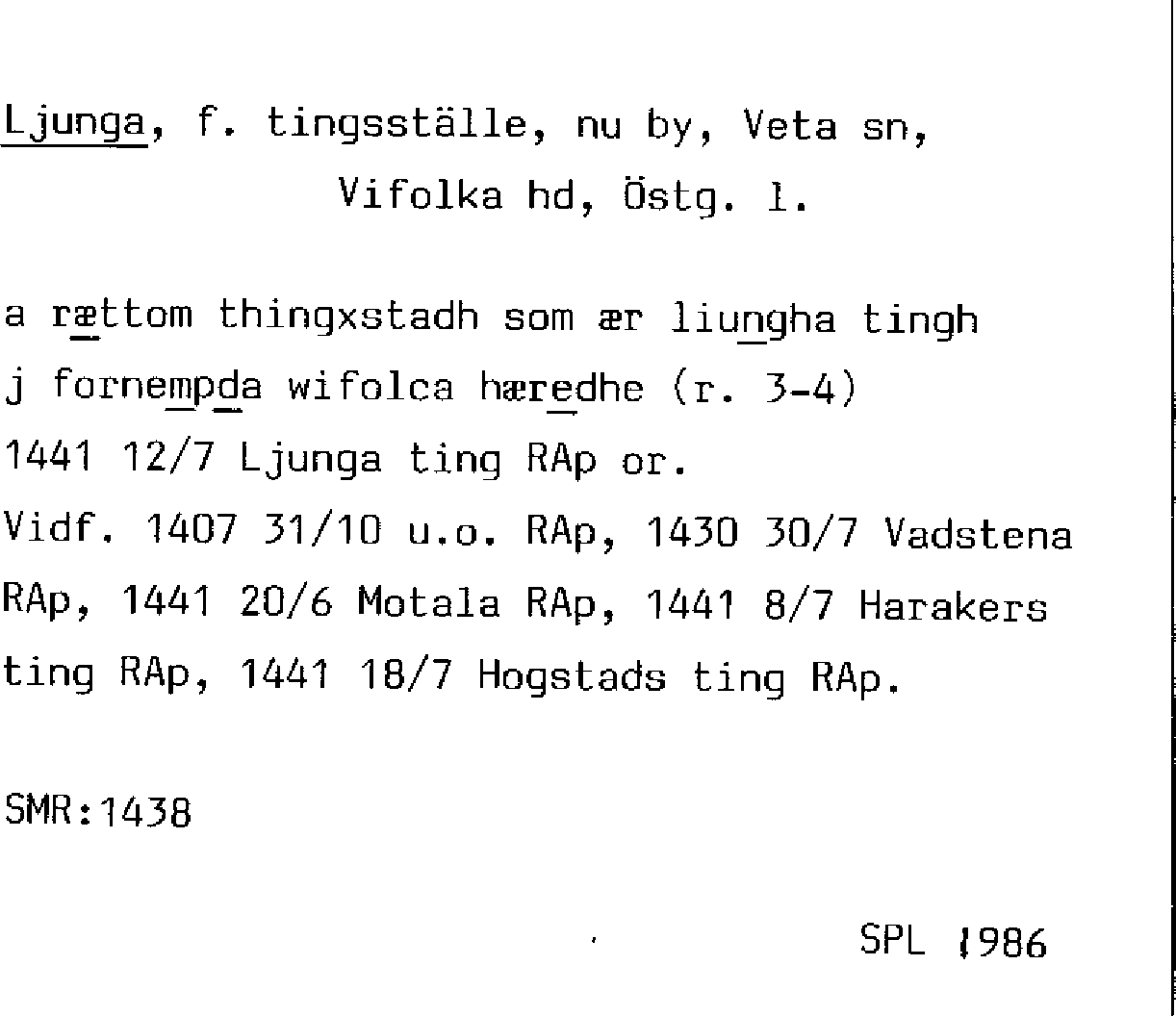 Ljunga, f. tingsställe, nu by, Veta sn, Vifolka hd, Östg. l.

a rættom thingxstadh som ær liungha tingh j fornempda wifolca hæredhe (r. 3-4)
1441 12/7 Ljunga ting RAp or.
Vidf. 1407 31/10 u.o. RAp, 1430 30/7 Vadstena RAp, 1441 20/6 Motala RAp, 1441 8/7 Harakers ting RAp, 1441 18/7 Hogstads ting RAp.

SMR:1438

SPL 1986